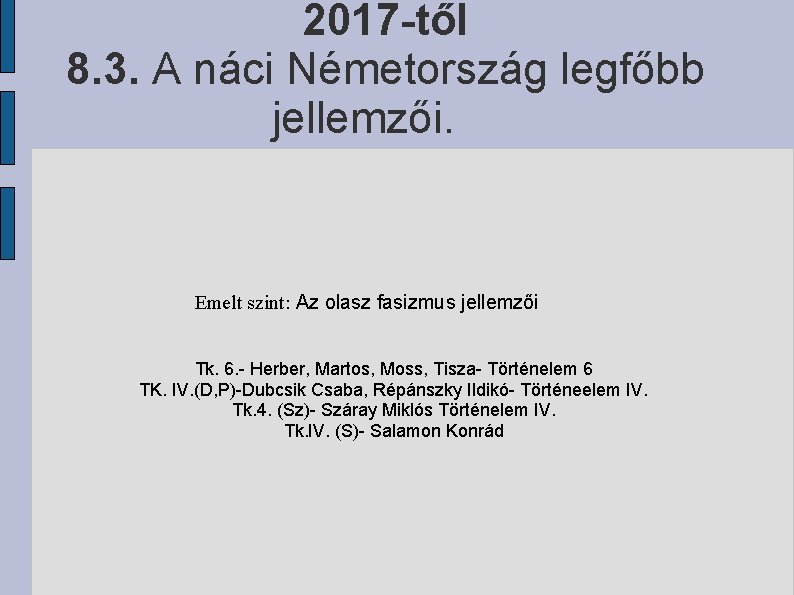 2017-től
8.3. A náci Németország legfőbb jellemzői.

Emelt szint: Az olasz fasizmus jellemzői

Tk. 6.- Herber, Martos, Moss, Tisza- Történelem 6
TK. IV.(D,P)-Dubcsik Csaba, Répánszky Ildikó- Történeelem IV.
Tk.4. (Sz)- Száray Miklós Történelem IV.
Tk.IV. (S)- Salamon Konrád